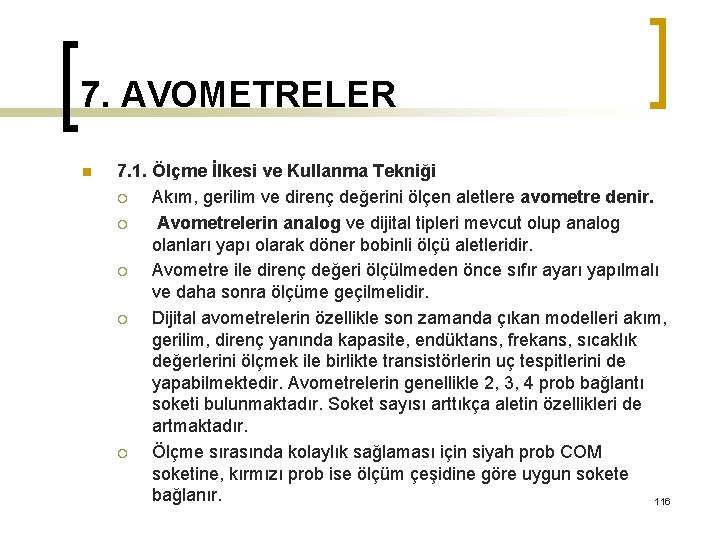 7. AVOMETRELER

7.1. Ölçme İlkesi ve Kullanma Tekniği

Akım, gerilim ve direnç değerini ölçen aletlere avometre denir.

Avometrelerin analog ve dijital tipleri mevcut olup analog olanları yapı olarak döner bobinli ölçü aletleridir.

Avometre ile direnç değeri ölçülmeden önce sıfır ayarı yapılmalı ve daha sonra ölçüme geçilmelidir.

Dijital avometrelerin özellikle son zamanda çıkan modelleri akım, gerilim, direnç yanında kapasite, endüktans, frekans, sıcaklık değerlerini ölçmek ile birlikte transistörlerin uç tespitlerini de yapabilmektedir. Avometrelerin genellikle 2, 3, 4 prob bağlantı soketi bulunmaktadır. Soket sayısı arttıkça aletin özellikleri de artmaktadır.

Ölçme sırasında kolaylık sağlaması için siyah prob COM soketine, kırmızı prob ise ölçüm çeşidine göre uygun sokete bağlanır.

116